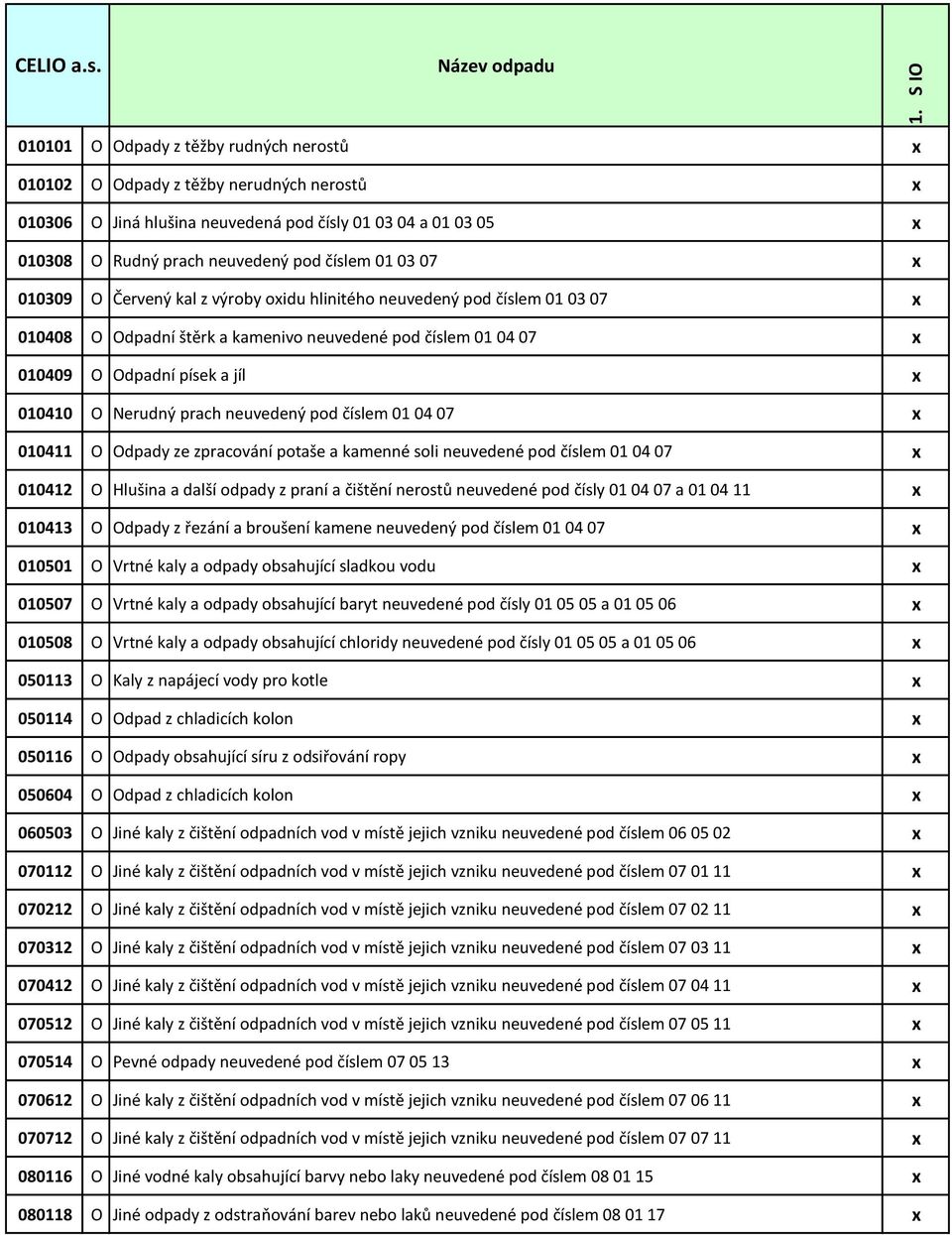 | CELIO a.s. | | Název odpadu | 1. S IO |
|---|---|---|---|
| 010101 | O | Odpady z těžby rudných nerostů | x |
| 010102 | O | Odpady z těžby nerudných nerostů | x |
| 010306 | O | Jiná hlušina neuvedená pod čísly 01 03 04 a 01 03 05 | x |
| 010308 | O | Rudný prach neuvedený pod číslem 01 03 07 | x |
| 010309 | O | Červený kal z výroby oxidu hlinitého neuvedený pod číslem 01 03 07 | x |
| 010408 | O | Odpadní štěrk a kamenivo neuvedené pod číslem 01 04 07 | x |
| 010409 | O | Odpadní písek a jíl | x |
| 010410 | O | Nerudný prach neuvedený pod číslem 01 04 07 | x |
| 010411 | O | Odpady ze zpracování potaše a kamenné soli neuvedené pod číslem 01 04 07 | x |
| 010412 | O | Hlušina a další odpady z praní a čištění nerostů neuvedené pod čísly 01 04 07 a 01 04 11 | x |
| 010413 | O | Odpady z řezání a broušení kamene neuvedený pod číslem 01 04 07 | x |
| 010501 | O | Vrtné kaly a odpady obsahující sladkou vodu | x |
| 010507 | O | Vrtné kaly a odpady obsahující baryt neuvedené pod čísly 01 05 05 a 01 05 06 | x |
| 010508 | O | Vrtné kaly a odpady obsahující chloridy neuvedené pod čísly 01 05 05 a 01 05 06 | x |
| 050113 | O | Kaly z napájecí vody pro kotle | x |
| 050114 | O | Odpad z chladicích kolon | x |
| 050116 | O | Odpady obsahující síru z odsiřování ropy | x |
| 050604 | O | Odpad z chladicích kolon | x |
| 060503 | O | Jiné kaly z čištění odpadních vod v místě jejich vzniku neuvedené pod číslem 06 05 02 | x |
| 070112 | O | Jiné kaly z čištění odpadních vod v místě jejich vzniku neuvedené pod číslem 07 01 11 | x |
| 070212 | O | Jiné kaly z čištění odpadních vod v místě jejich vzniku neuvedené pod číslem 07 02 11 | x |
| 070312 | O | Jiné kaly z čištění odpadních vod v místě jejich vzniku neuvedené pod číslem 07 03 11 | x |
| 070412 | O | Jiné kaly z čištění odpadních vod v místě jejich vzniku neuvedené pod číslem 07 04 11 | x |
| 070512 | O | Jiné kaly z čištění odpadních vod v místě jejich vzniku neuvedené pod číslem 07 05 11 | x |
| 070514 | O | Pevné odpady neuvedené pod číslem 07 05 13 | x |
| 070612 | O | Jiné kaly z čištění odpadních vod v místě jejich vzniku neuvedené pod číslem 07 06 11 | x |
| 070712 | O | Jiné kaly z čištění odpadních vod v místě jejich vzniku neuvedené pod číslem 07 07 11 | x |
| 080116 | O | Jiné vodné kaly obsahující barvy nebo laky neuvedené pod číslem 08 01 15 | x |
| 080118 | O | Jiné odpady z odstraňování barev nebo laků neuvedené pod číslem 08 01 17 | x |